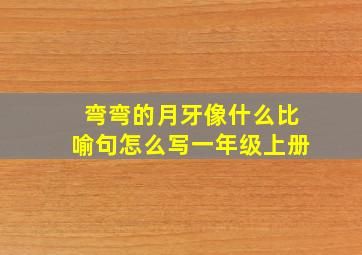 弯弯的月牙像什么比喻句怎么写一年级上册